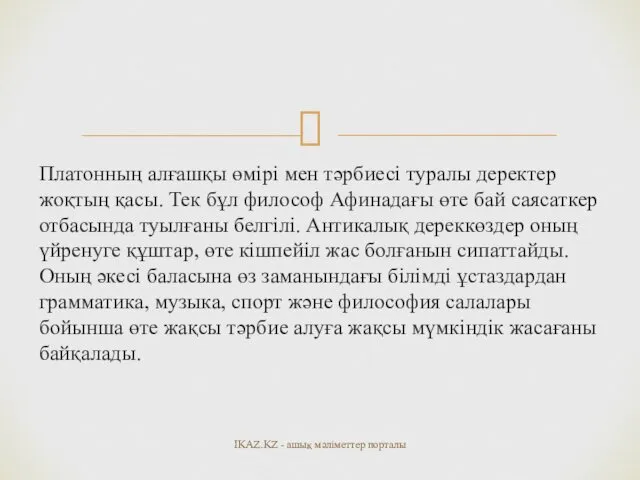 Платонның алғашқы өмірі мен тәрбиесі туралы деректер жоқтың қасы. Тек бұл философ Афинадағы өте бай саясаткер отбасында туылғаны белгілі. Антикалық дереккөздер оның үйренуге құштар, өте кішпейіл жас болғанын сипаттайды. Оның әкесі баласына өз заманындағы білімді ұстаздардан грамматика, музыка, спорт және философия салалары бойынша өте жақсы тәрбие алуға жақсы мүмкіндік жасағаны байқалады.

IKAZ.KZ - ашық мәліметтер порталы